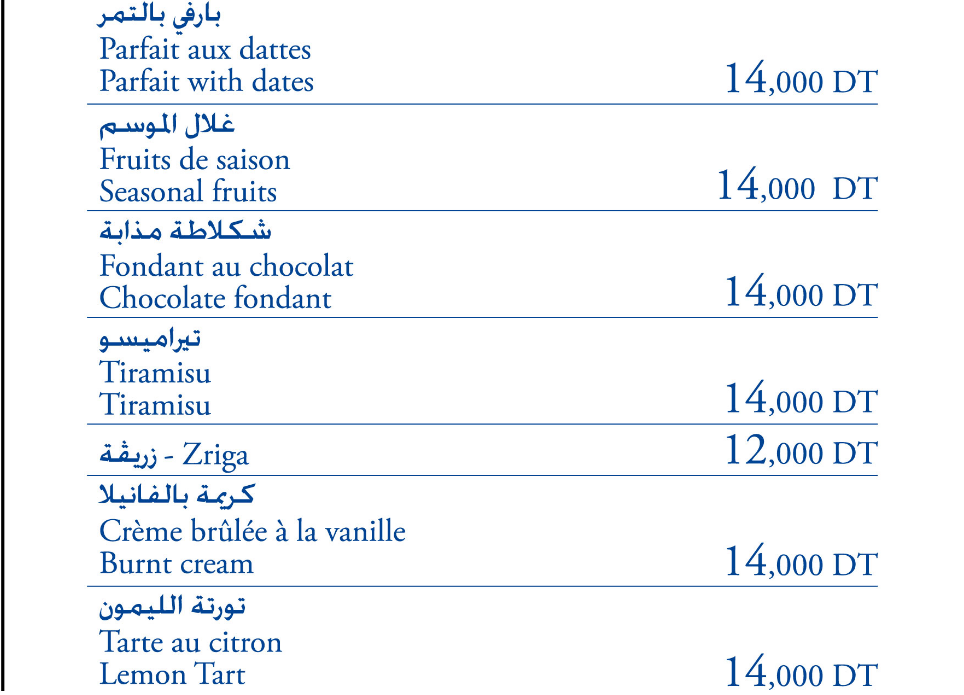 بارفي بالتمر
Parfait aux dattes
Parfait with dates 14,000 DT

غلال الموسم
Fruits de saison
Seasonal fruits 14,000 DT

شكلاطة مذابة
Fondant au chocolat
Chocolate fondant 14,000 DT

تيراميسو
Tiramisu
Tiramisu 14,000 DT

زريقة - Zriga 12,000 DT

كريمة بالفانيلا
Crème brûlée à la vanille
Burnt cream 14,000 DT

تورتة الليمون
Tarte au citron
Lemon Tart 14,000 DT